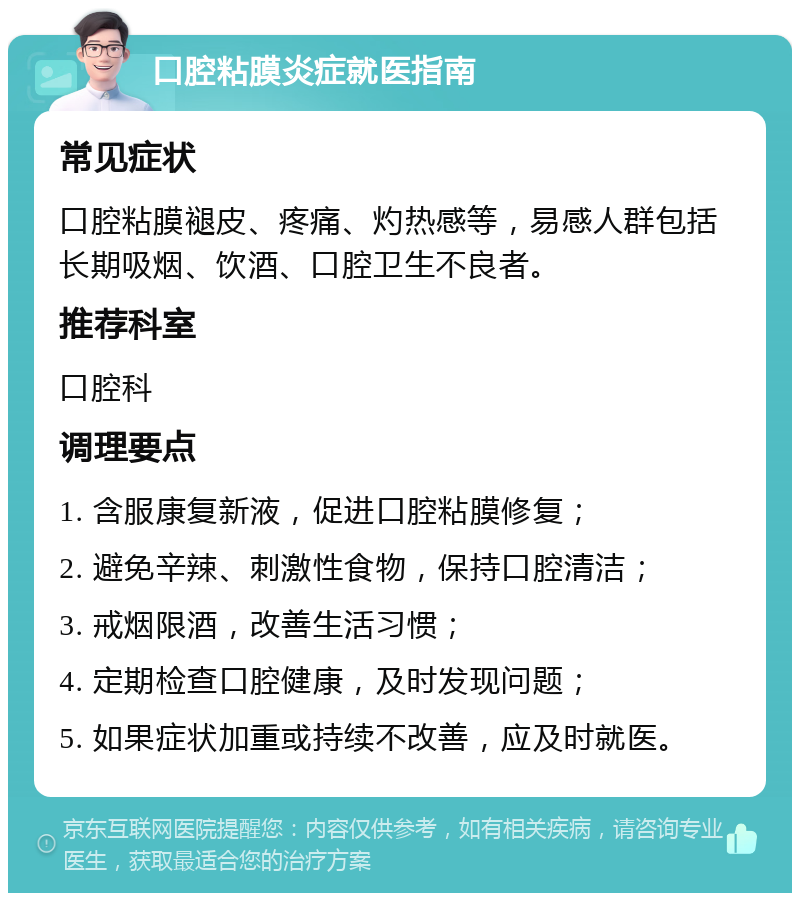 口腔粘膜炎症就医指南

常见症状

口腔粘膜褪皮、疼痛、灼热感等，易感人群包括长期吸烟、饮酒、口腔卫生不良者。

推荐科室

口腔科

调理要点

1. 含服康复新液，促进口腔粘膜修复；

2. 避免辛辣、刺激性食物，保持口腔清洁；

3. 戒烟限酒，改善生活习惯；

4. 定期检查口腔健康，及时发现问题；

5. 如果症状加重或持续不改善，应及时就医。

京东互联网医院提醒您：内容仅供参考，如有相关疾病，请咨询专业医生，获取最适合您的治疗方案